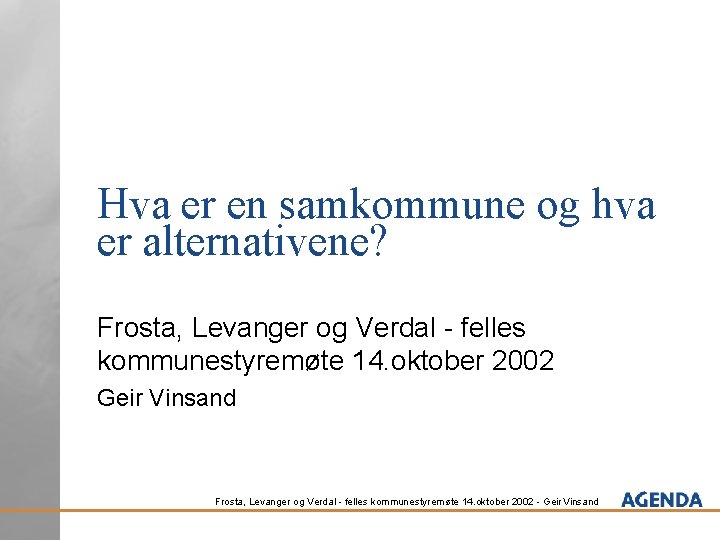 Hva er en samkommune og hva er alternativene?

Frosta, Levanger og Verdal - felles kommunestyremøte 14.oktober 2002

Geir Vinsand

Frosta, Levanger og Verdal - felles kommunestyremøte 14.oktober 2002 - Geir Vinsand

AGENDA